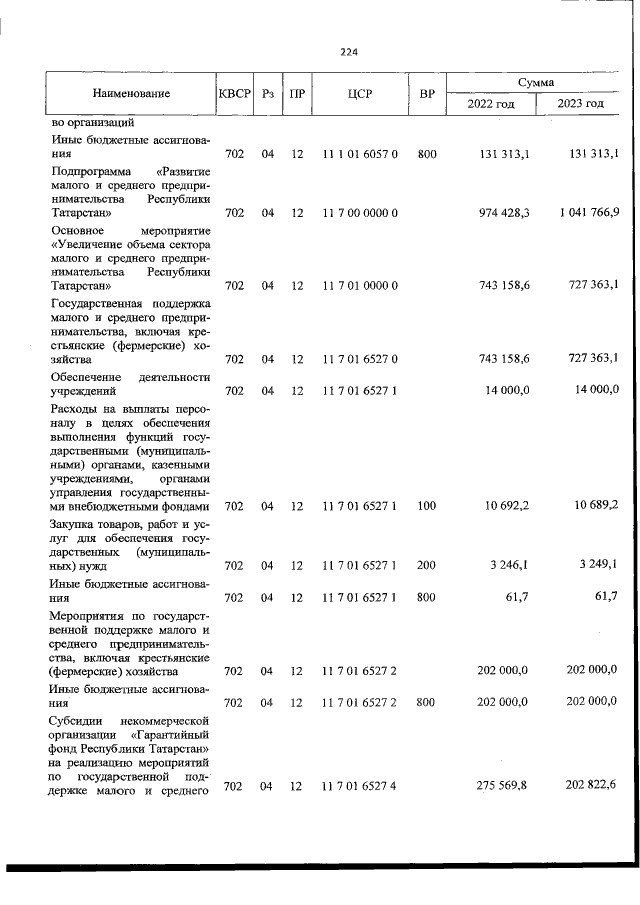 224

| Наименование | КВСР | Рз | ПР | ЦСР | ВР | Сумма | |
|---|---|---|---|---|---|---|---|
| | | | | | | 2022 год | 2023 год |
| во организаций | | | | | | | |
| Иные бюджетные ассигнования | 702 | 04 | 12 | 11 1 01 6057 0 | 800 | 131 313,1 | 131 313,1 |
| Подпрограмма «Развитие малого и среднего предпринимательства Республики Татарстан» | 702 | 04 | 12 | 11 7 00 0000 0 | | 974 428,3 | 1 041 766,9 |
| Основное мероприятие «Увеличение объема сектора малого и среднего предпринимательства Республики Татарстан» | 702 | 04 | 12 | 11 7 01 0000 0 | | 743 158,6 | 727 363,1 |
| Государственная поддержка малого и среднего предпринимательства, включая крестьянские (фермерские) хозяйства | 702 | 04 | 12 | 11 7 01 6527 0 | | 743 158,6 | 727 363,1 |
| Обеспечение деятельности учреждений | 702 | 04 | 12 | 11 7 01 6527 1 | | 14 000,0 | 14 000,0 |
| Расходы на выплаты персоналу в целях обеспечения выполнения функций государственными (муниципальными) органами, казенными учреждениями, органами управления государственными внебюджетными фондами | 702 | 04 | 12 | 11 7 01 6527 1 | 100 | 10 692,2 | 10 689,2 |
| Закупка товаров, работ и услуг для обеспечения государственных (муниципальных) нужд | 702 | 04 | 12 | 11 7 01 6527 1 | 200 | 3 246,1 | 3 249,1 |
| Иные бюджетные ассигнования | 702 | 04 | 12 | 11 7 01 6527 1 | 800 | 61,7 | 61,7 |
| Мероприятия по государственной поддержке малого и среднего предпринимательства, включая крестьянские (фермерские) хозяйства | 702 | 04 | 12 | 11 7 01 6527 2 | | 202 000,0 | 202 000,0 |
| Иные бюджетные ассигнования | 702 | 04 | 12 | 11 7 01 6527 2 | 800 | 202 000,0 | 202 000,0 |
| Субсидии некоммерческой организации «Гарантийный фонд Республики Татарстан» на реализацию мероприятий по государственной поддержке малого и среднего | 702 | 04 | 12 | 11 7 01 6527 4 | | 275 569,8 | 202 822,6 |